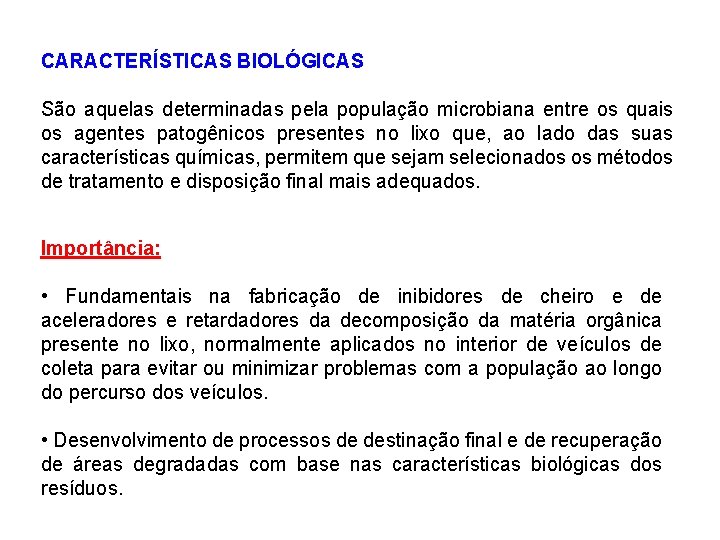 CARACTERÍSTICAS BIOLÓGICAS

São aquelas determinadas pela população microbiana entre os quais os agentes patogênicos presentes no lixo que, ao lado das suas características químicas, permitem que sejam selecionados os métodos de tratamento e disposição final mais adequados.

Importância:

• Fundamentais na fabricação de inibidores de cheiro e de aceleradores e retardadores da decomposição da matéria orgânica presente no lixo, normalmente aplicados no interior de veículos de coleta para evitar ou minimizar problemas com a população ao longo do percurso dos veículos.

• Desenvolvimento de processos de destinação final e de recuperação de áreas degradadas com base nas características biológicas dos resíduos.